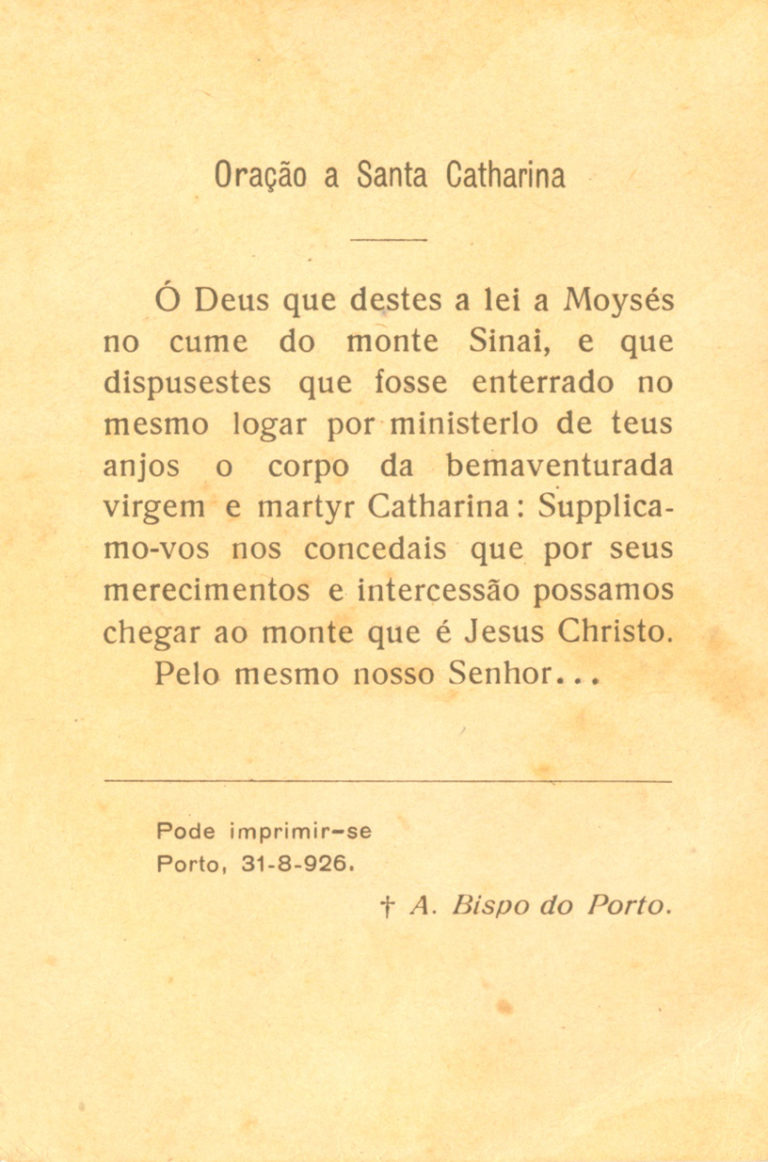 Oração a Santa Catharina

Ó Deus que destes a lei a Moysés no cume do monte Sinai, e que dispusestes que fosse enterrado no mesmo logar por ministerlo de teus anjos o corpo da bemaventurada virgem e martyr Catharina: Supplicamo-vos nos concedais que por seus merecimentos e intercessão possamos chegar ao monte que é Jesus Christo. Pelo mesmo nosso Senhor...

Pode imprimir-se
Porto, 31-8-926.

† A. Bispo do Porto.